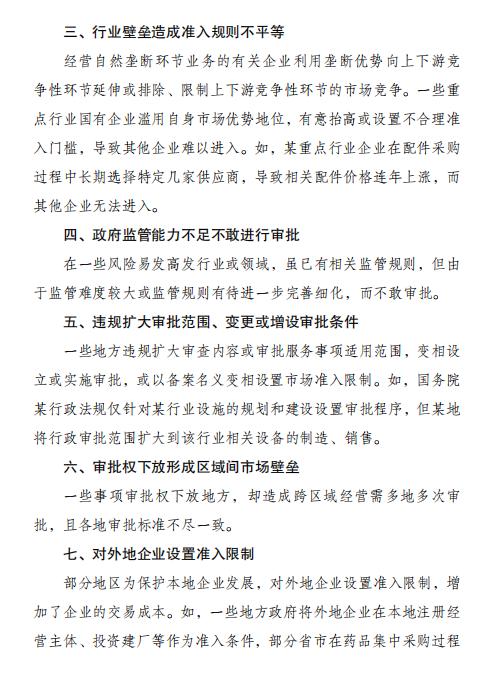 三、行业壁垒造成准入规则不平等

经营自然垄断环节业务的有关企业利用垄断优势向上下游竞争性环节延伸或排除、限制上下游竞争性环节的市场竞争。一些重点行业国有企业滥用自身市场优势地位，有意抬高或设置不合理准入门槛，导致其他企业难以进入。如，某重点行业企业在配件采购过程中长期选择特定几家供应商，导致相关配件价格连年上涨，而其他企业无法进入。

四、政府监管能力不足不敢进行审批

在一些风险易发高发行业或领域，虽已有相关监管规则，但由于监管难度较大或监管规则有待进一步完善细化，而不敢审批。

五、违规扩大审批范围、变更或增设审批条件

一些地方违规扩大审查内容或审批服务事项适用范围，变相设立或实施审批，或以备案名义变相设置市场准入限制。如，国务院某行政法规仅针对某行业设施的规划和建设设置审批程序，但某地将行政审批范围扩大到该行业相关设备的制造、销售。

六、审批权下放形成区域间市场壁垒

一些事项审批权下放地方，却造成跨区域经营需多地多次审批，且各地审批标准不尽一致。

七、对外地企业设置准入限制

部分地区为保护本地企业发展，对外地企业设置准入限制，增加了企业的交易成本。如，一些地方政府将外地企业在本地注册经营主体、投资建厂等作为准入条件，部分省市在药品集中采购过程